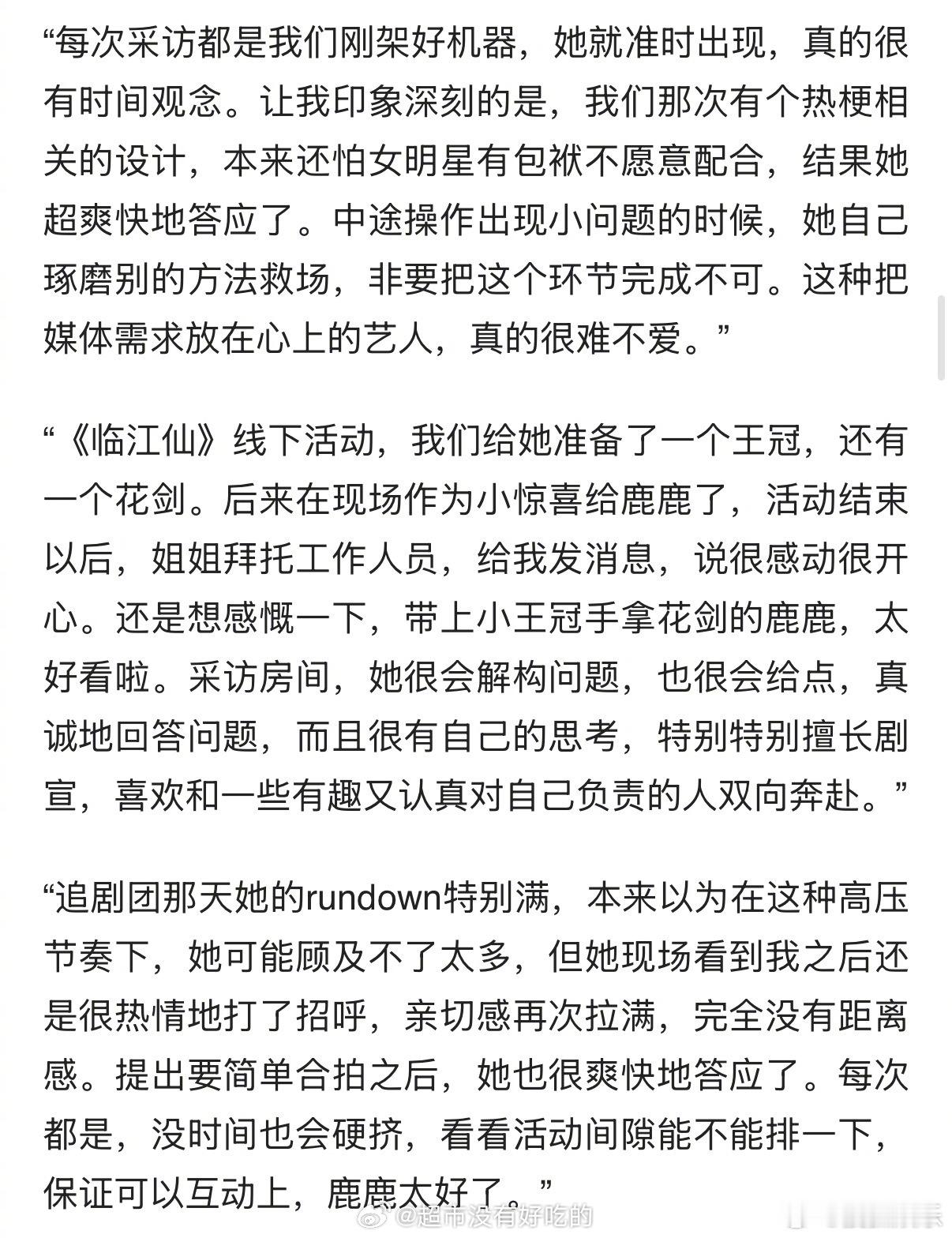 “每次采访都是我们刚架好机器，她就准时出现，真的很有时间观念。让我印象深刻的是，我们那次有个热梗相关的设计，本来还怕女明星有包袱不愿意配合，结果她超爽快地答应了。中途操作出现小问题的时候，她自己琢磨别的方法救场，非要把这个环节完成不可。这种把媒体需求放在心上的艺人，真的很难不爱。”

“《临江仙》线下活动，我们给她准备了一个王冠，还有一个花剑。后来在现场作为小惊喜给鹿鹿了，活动结束以后，姐姐拜托工作人员，给我发消息，说很感动很开心。还是想感慨一下，带上小王冠手拿花剑的鹿鹿，太好看啦。采访房间，她很会解构问题，也很会给点，真诚地回答问题，而且很有自己的思考，特别特别擅长剧宣，喜欢和一些有趣又认真对自己负责的人双向奔赴。”

“追剧团那天她的rundown特别满，本来以为在这种高压节奏下，她可能顾及不了太多，但她现场看到我之后还是很热情地打了招呼，亲切感再次拉满，完全没有距离感。提出要简单合拍之后，她也很爽快地答应了。每次都是，没时间也会硬挤，看看活动间隙能不能排一下，保证可以互动上，鹿鹿太好了。”

@超市没有好吃的